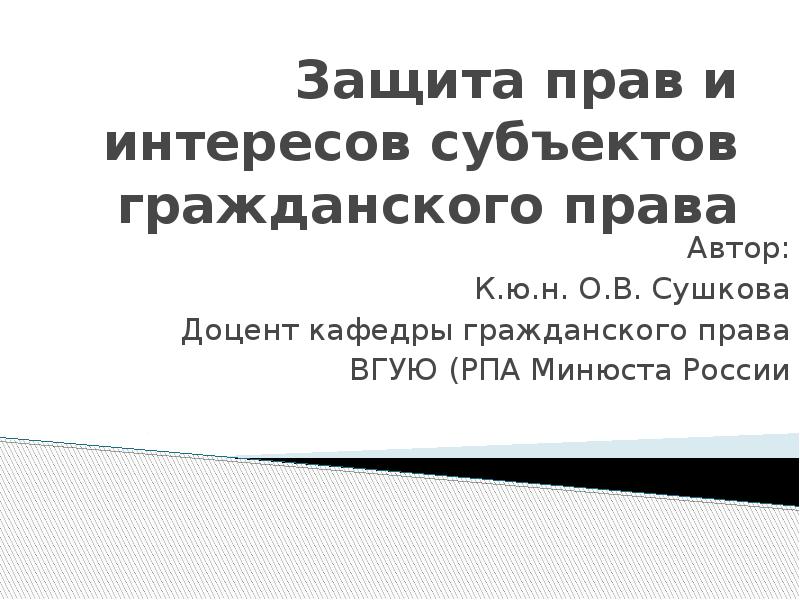 Защита прав и интересов субъектов гражданского права

Автор:
К.ю.н. О.В. Сушкова
Доцент кафедры гражданского права
ВГУЮ (РПА Минюста России